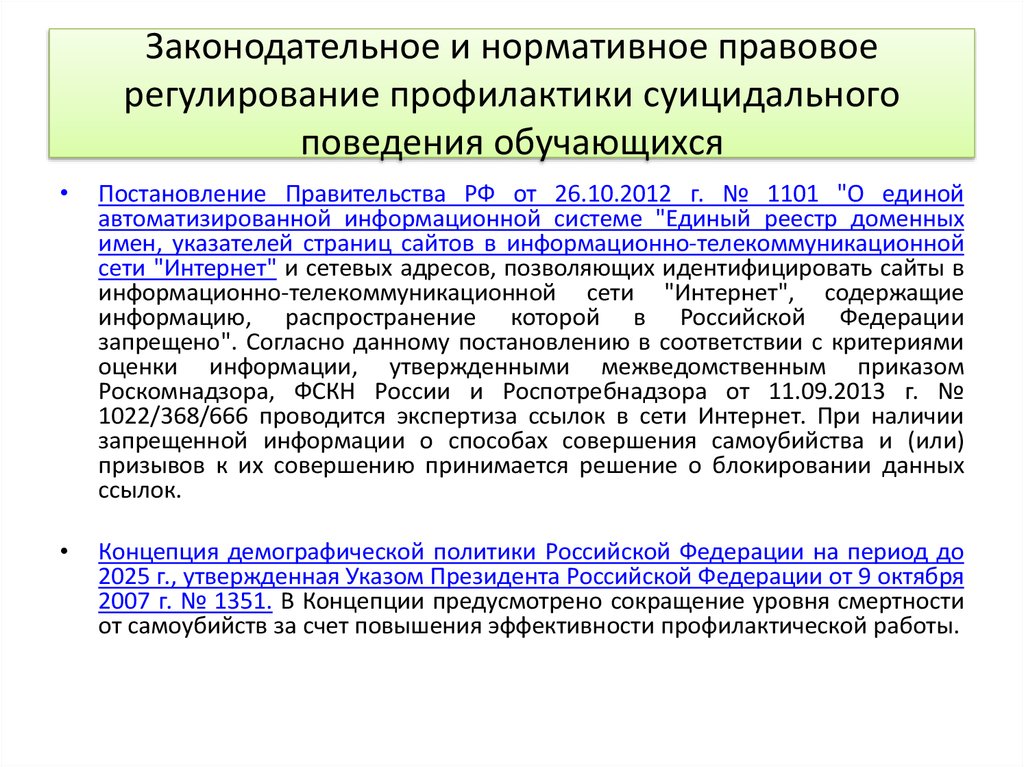 Законодательное и нормативное правовое регулирование профилактики суицидального поведения обучающихся

• Постановление Правительства РФ от 26.10.2012 г. № 1101 "О единой автоматизированной информационной системе "Единый реестр доменных имен, указателей страниц сайтов в информационно-телекоммуникационной сети "Интернет" и сетевых адресов, позволяющих идентифицировать сайты в информационно-телекоммуникационной сети "Интернет", содержащие информацию, распространение которой в Российской Федерации запрещено". Согласно данному постановлению в соответствии с критериями оценки информации, утвержденными межведомственным приказом Роскомнадзора, ФСКН России и Роспотребнадзора от 11.09.2013 г. № 1022/368/666 проводится экспертиза ссылок в сети Интернет. При наличии запрещенной информации о способах совершения самоубийства и (или) призывов к их совершению принимается решение о блокировании данных ссылок.

• Концепция демографической политики Российской Федерации на период до 2025 г., утвержденная Указом Президента Российской Федерации от 9 октября 2007 г. № 1351. В Концепции предусмотрено сокращение уровня смертности от самоубийств за счет повышения эффективности профилактической работы.